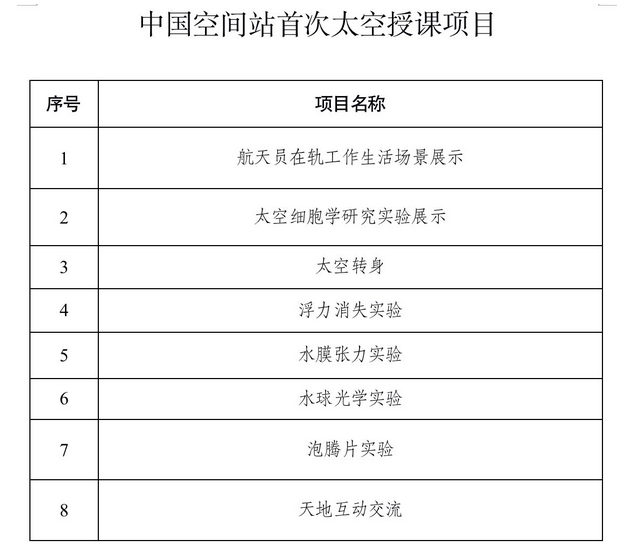 中国空间站首次太空授课项目

| 序号 | 项目名称 |
|---|---|
| 1 | 航天员在轨工作生活场景展示 |
| 2 | 太空细胞学研究实验展示 |
| 3 | 太空转身 |
| 4 | 浮力消失实验 |
| 5 | 水膜张力实验 |
| 6 | 水球光学实验 |
| 7 | 泡腾片实验 |
| 8 | 天地互动交流 |